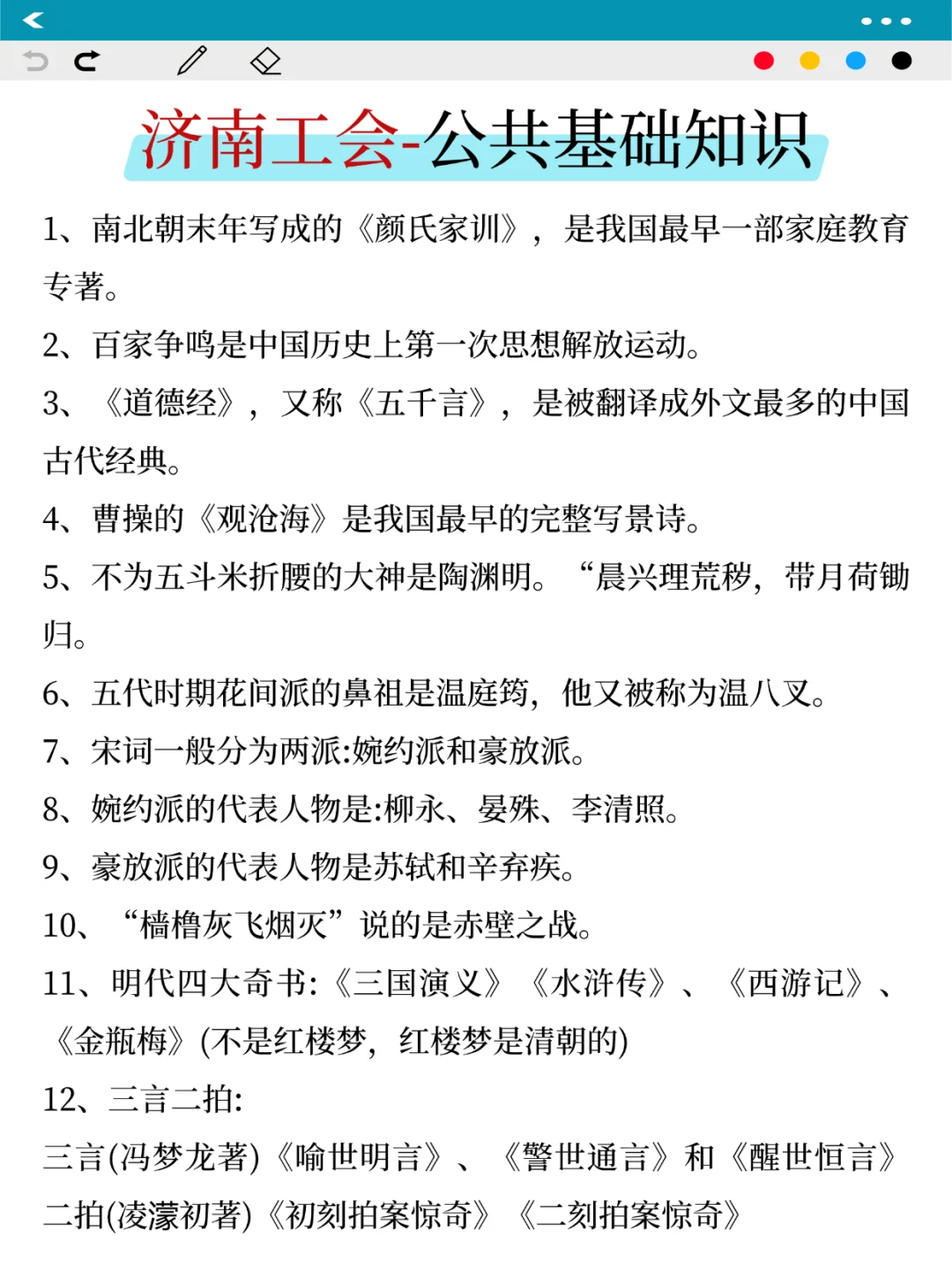 济南工会-公共基础知识

1、南北朝末年写成的《颜氏家训》，是我国最早一部家庭教育专著。

2、百家争鸣是中国历史上第一次思想解放运动。

3、《道德经》，又称《五千言》，是被翻译成外文最多的中国古代经典。

4、曹操的《观沧海》是我国最早的完整写景诗。

5、不为五斗米折腰的大神是陶渊明。“晨兴理荒秽，带月荷锄归。

6、五代时期花间派的鼻祖是温庭筠，他又被称为温八叉。

7、宋词一般分为两派:婉约派和豪放派。

8、婉约派的代表人物是:柳永、晏殊、李清照。

9、豪放派的代表人物是苏轼和辛弃疾。

10、“樯橹灰飞烟灭”说的是赤壁之战。

11、明代四大奇书:《三国演义》《水浒传》、《西游记》、《金瓶梅》(不是红楼梦，红楼梦是清朝的)

12、三言二拍:

三言(冯梦龙著)《喻世明言》、《警世通言》和《醒世恒言》

二拍(凌濛初著)《初刻拍案惊奇》《二刻拍案惊奇》